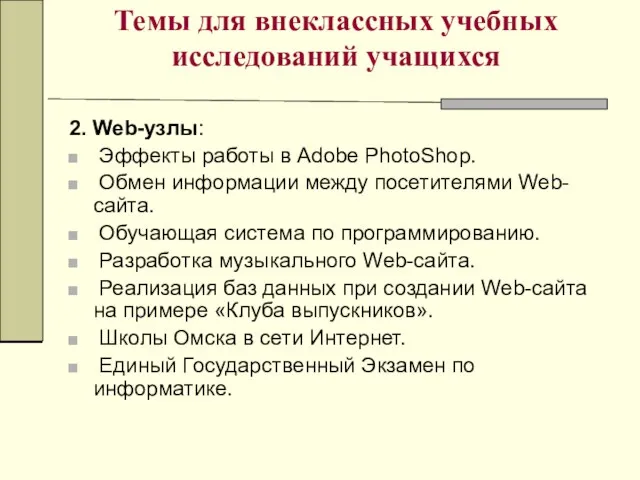 Темы для внеклассных учебных исследований учащихся

2. Web-узлы:

Эффекты работы в Adobe PhotoShop.

Обмен информации между посетителями Web-сайта.

Обучающая система по программированию.

Разработка музыкального Web-сайта.

Реализация баз данных при создании Web-сайта на примере «Клуба выпускников».

Школы Омска в сети Интернет.

Единый Государственный Экзамен по информатике.